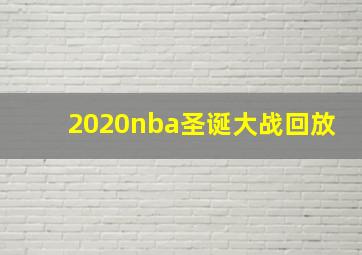 2020nba圣诞大战回放